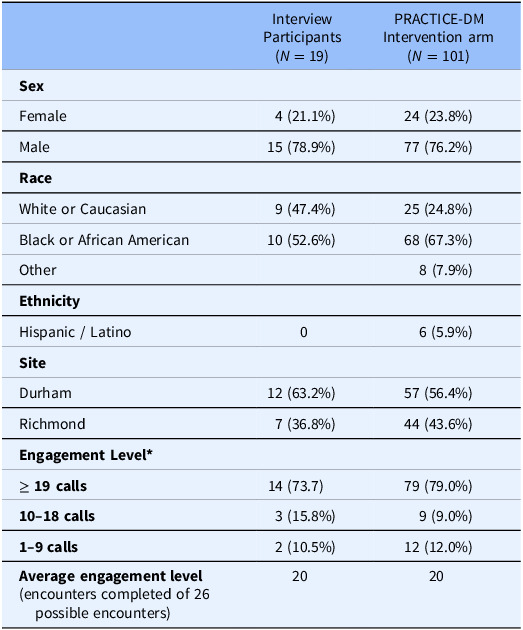 | | Interview Participants ($N = 19$) | PRACTICE-DM Intervention arm ($N = 101$) |
|---|---|---|
| **Sex** | | |
| Female | 4 (21.1%) | 24 (23.8%) |
| Male | 15 (78.9%) | 77 (76.2%) |
| **Race** | | |
| White or Caucasian | 9 (47.4%) | 25 (24.8%) |
| Black or African American | 10 (52.6%) | 68 (67.3%) |
| Other | | 8 (7.9%) |
| **Ethnicity** | | |
| Hispanic / Latino | 0 | 6 (5.9%) |
| **Site** | | |
| Durham | 12 (63.2%) | 57 (56.4%) |
| Richmond | 7 (36.8%) | 44 (43.6%) |
| **Engagement Level*** | | |
| **$\geq$ 19 calls** | 14 (73.7) | 79 (79.0%) |
| **10–18 calls** | 3 (15.8%) | 9 (9.0%) |
| **1–9 calls** | 2 (10.5%) | 12 (12.0%) |
| **Average engagement level** (encounters completed of 26 possible encounters) | 20 | 20 |